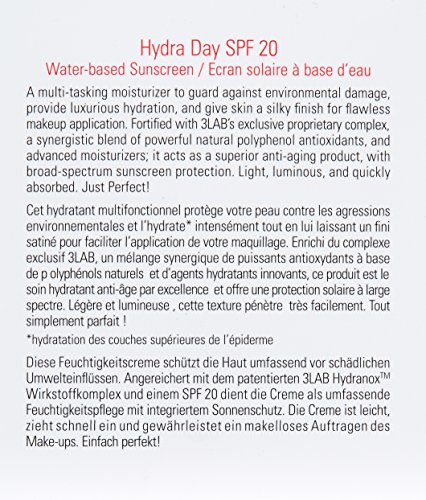 Hydra Day SPF 20
Water-based Sunscreen / Ecran solaire à base d'eau

A multi-tasking moisturizer to guard against environmental damage, provide luxurious hydration, and give skin a silky finish for flawless makeup application. Fortified with 3LAB's exclusive proprietary complex, a synergistic blend of powerful natural polyphenol antioxidants, and advanced moisturizers; it acts as a superior anti-aging product, with broad-spectrum sunscreen protection. Light, luminous, and quickly absorbed. Just Perfect!

Cet hydratant multifonctionnel protège votre peau contre les agressions environnementales et l'hydrate* intensément tout en lui laissant un fini satiné pour faciliter l'application de votre maquillage. Enrichi du complexe exclusif 3LAB, un mélange synergique de puissants antioxydants à base de p olyphénols naturels et d'agents hydratants innovants, ce produit est le soin hydratant anti-âge par excellence et offre une protection solaire à large spectre. Légère et lumineuse , cette texture pénètre très facilement. Tout simplement parfait !

*hydratation des couches supérieures de l'épiderme

Diese Feuchtigkeitscreme schützt die Haut umfassend vor schädlichen Umwelteinflüssen. Angereichert mit dem patentierten 3LAB Hydranox™ Wirkstoffkomplex und einem SPF 20 dient die Creme als umfassende Feuchtigkeitspflege mit integriertem Sonnenschutz. Die Creme ist leicht, zieht schnell ein und gewährleistet ein makelloses Auftragen des Make-ups. Einfach perfekt!